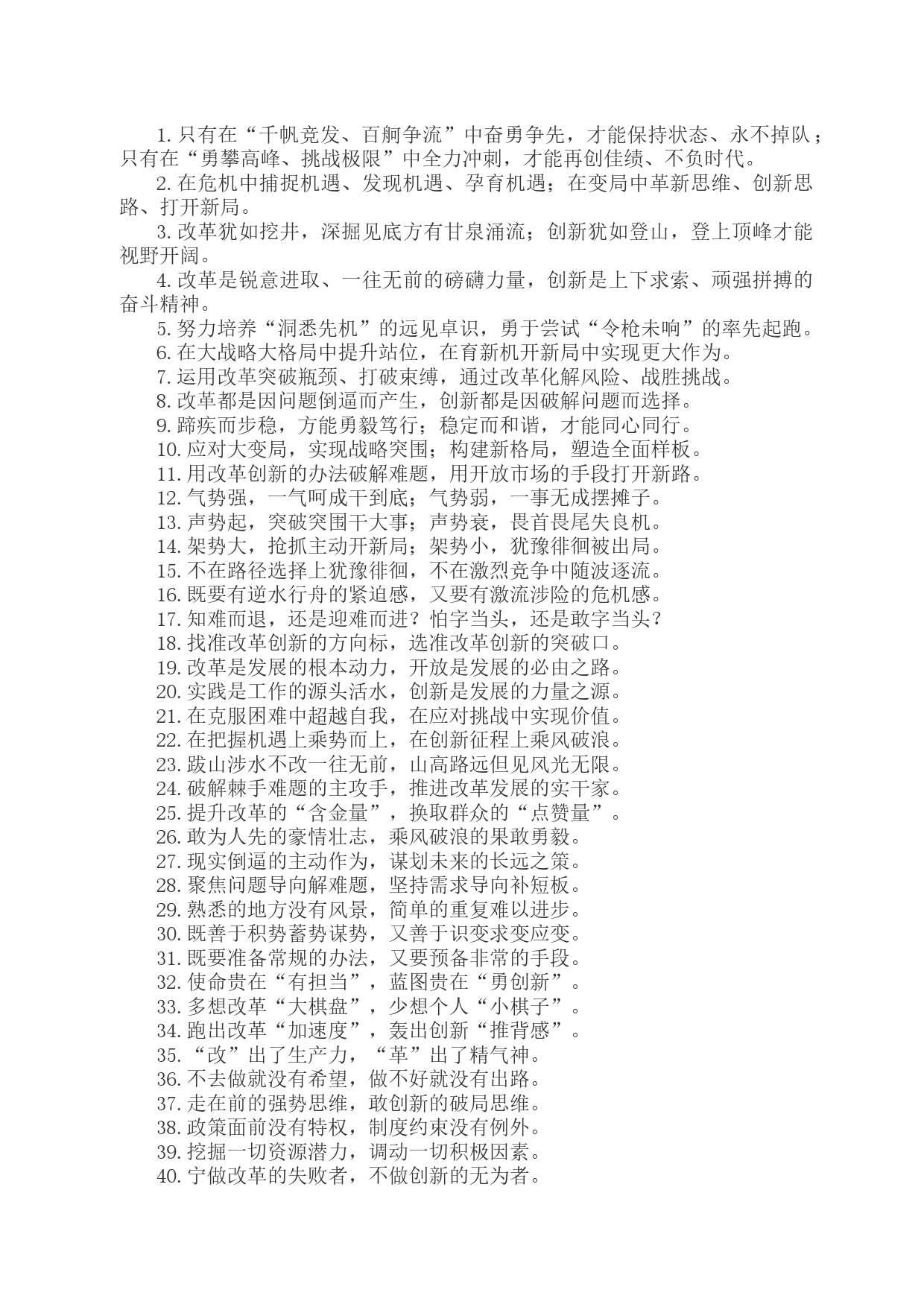 1. 只有在“千帆竞发、百舸争流”中奋勇争先，才能保持状态、永不掉队；只有在“勇攀高峰、挑战极限”中全力冲刺，才能再创佳绩、不负时代。

2. 在危机中捕捉机遇、发现机遇、孕育机遇；在变局中革新思维、创新思路、打开新局。

3. 改革犹如挖井，深掘见底方有甘泉涌流；创新犹如登山，登上顶峰才能视野开阔。

4. 改革是锐意进取、一往无前的磅礴力量，创新是上下求索、顽强拼搏的奋斗精神。

5. 努力培养“洞悉先机”的远见卓识，勇于尝试“令枪未响”的率先起跑。

6. 在大战略大格局中提升站位，在育新机开新局中实现更大作为。

7. 运用改革突破瓶颈、打破束缚，通过改革化解风险、战胜挑战。

8. 改革都是因问题倒逼而产生，创新都是因破解问题而选择。

9. 蹄疾而步稳，方能勇毅笃行；稳定而和谐，才能同心同行。

10. 应对大变局，实现战略突围；构建新格局，塑造全面样板。

11. 用改革创新的办法破解难题，用开放市场的手段打开新路。

12. 气势强，一气呵成干到底；气势弱，一事无成摆摊子。

13. 声势起，突破突围干大事；声势衰，畏首畏尾失良机。

14. 架势大，抢抓主动开新局；架势小，犹豫徘徊被出局。

15. 不在路径选择上犹豫徘徊，不在激烈竞争中随波逐流。

16. 既要有逆水行舟的紧迫感，又要有激流涉险的危机感。

17. 知难而退，还是迎难而进？怕字当头，还是敢字当头？

18. 找准改革创新的方向标，选准改革创新的突破口。

19. 改革是发展的根本动力，开放是发展的必由之路。

20. 实践是工作的源头活水，创新是发展的力量之源。

21. 在克服困难中超越自我，在应对挑战中实现价值。

22. 在把握机遇上乘势而上，在创新征程上乘风破浪。

23. 跋山涉水不改一往无前，山高路远但见风光无限。

24. 破解棘手难题的主攻手，推进改革发展的实干家。

25. 提升改革的“含金量”，换取群众的“点赞量”。

26. 敢为人先的豪情壮志，乘风破浪的果敢勇毅。

27. 现实倒逼的主动作为，谋划未来的长远之策。

28. 聚焦问题导向解难题，坚持需求导向补短板。

29. 熟悉的地方没有风景，简单的重复难以进步。

30. 既善于积势蓄势谋势，又善于识变求变应变。

31. 既要准备常规的办法，又要预备非常的手段。

32. 使命贵在“有担当”，蓝图贵在“勇创新”。

33. 多想改革“大棋盘”，少想个人“小棋子”。

34. 跑出改革“加速度”，轰出创新“推背感”。

35. “改”出了生产力，“革”出了精气神。

36. 不去做就没有希望，做不好就没有出路。

37. 走在前的强势思维，敢创新的破局思维。

38. 政策面前没有特权，制度约束没有例外。

39. 挖掘一切资源潜力，调动一切积极因素。

40. 宁做改革的失败者，不做创新的无为者。